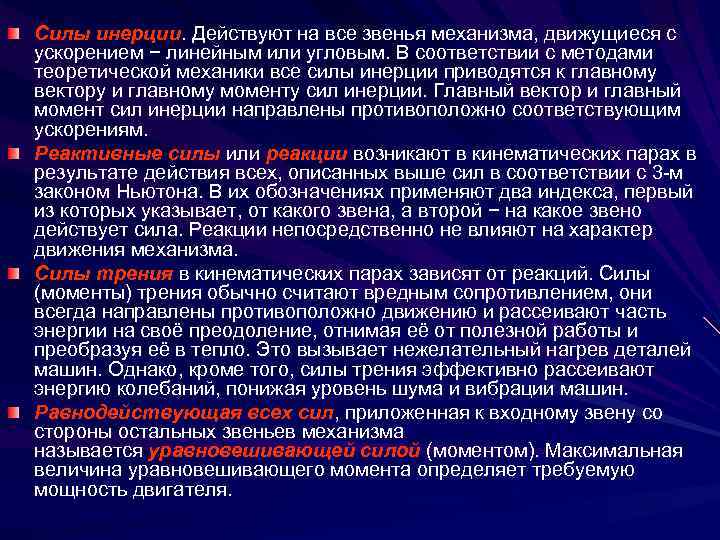 Силы инерции. Действуют на все звенья механизма, движущиеся с ускорением − линейным или угловым. В соответствии с методами теоретической механики все силы инерции приводятся к главному вектору и главному моменту сил инерции. Главный вектор и главный момент сил инерции направлены противоположно соответствующим ускорениям.

Реактивные силы или реакции возникают в кинематических парах в результате действия всех, описанных выше сил в соответствии с 3-м законом Ньютона. В их обозначениях применяют два индекса, первый из которых указывает, от какого звена, а второй − на какое звено действует сила. Реакции непосредственно не влияют на характер движения механизма.

Силы трения в кинематических парах зависят от реакций. Силы (моменты) трения обычно считают вредным сопротивлением, они всегда направлены противоположно движению и рассеивают часть энергии на своё преодоление, отнимая её от полезной работы и преобразуя её в тепло. Это вызывает нежелательный нагрев деталей машин. Однако, кроме того, силы трения эффективно рассеивают энергию колебаний, понижая уровень шума и вибрации машин.

Равнодействующая всех сил, приложенная к входному звену со стороны остальных звеньев механизма называется уравновешивающей силой (моментом). Максимальная величина уравновешивающего момента определяет требуемую мощность двигателя.